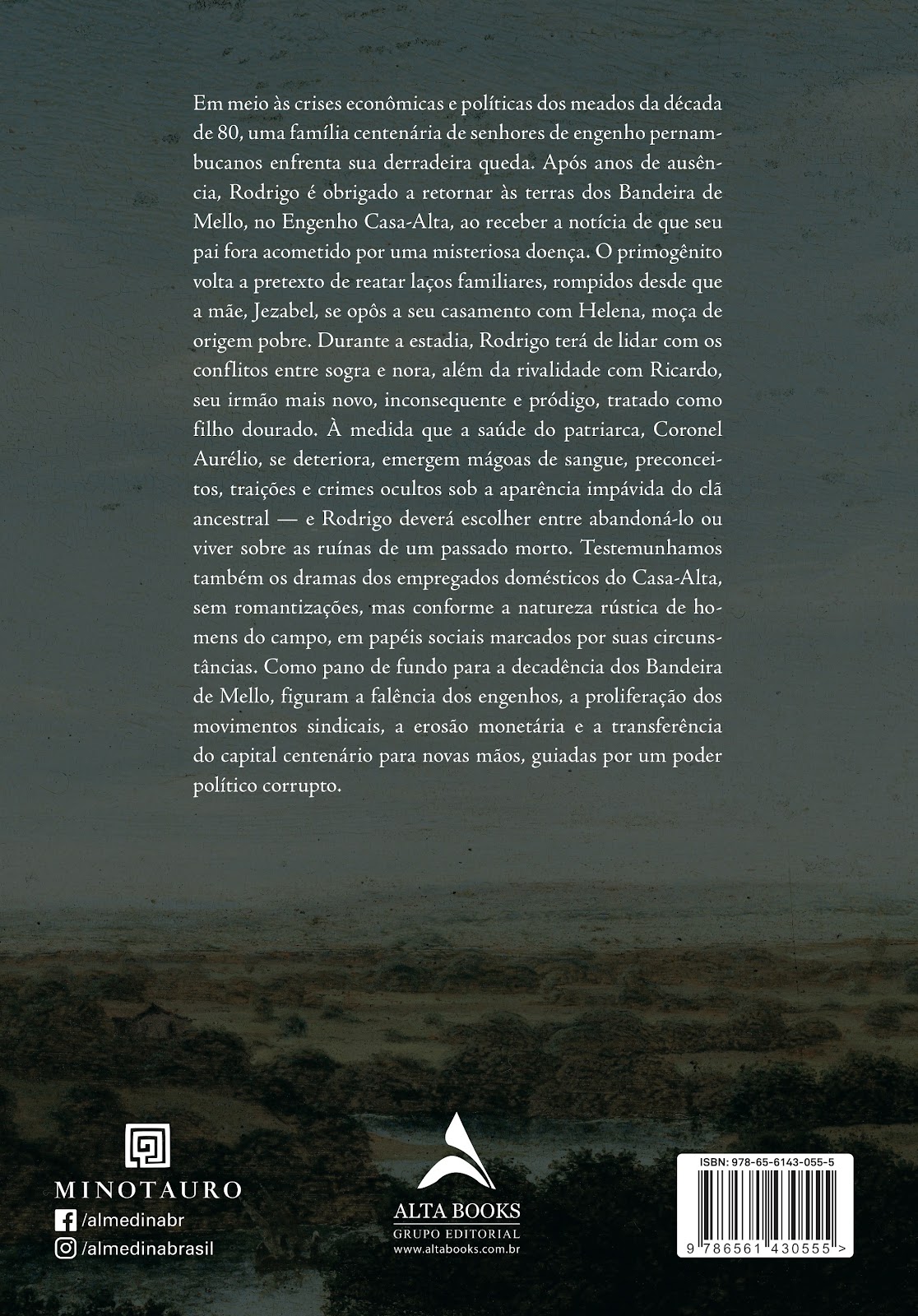 Em meio às crises econômicas e políticas dos meados da década de 80, uma família centenária de senhores de engenho pernambucanos enfrenta sua derradeira queda. Após anos de ausência, Rodrigo é obrigado a retornar às terras dos Bandeira de Mello, no Engenho Casa-Alta, ao receber a notícia de que seu pai fora acometido por uma misteriosa doença. O primogênito volta a pretexto de reatar laços familiares, rompidos desde que a mãe, Jezabel, se opôs a seu casamento com Helena, moça de origem pobre. Durante a estadia, Rodrigo terá de lidar com os conflitos entre sogra e nora, além da rivalidade com Ricardo, seu irmão mais novo, inconsequente e pródigo, tratado como filho dourado. À medida que a saúde do patriarca, Coronel Aurélio, se deteriora, emergem mágoas de sangue, preconceitos, traições e crimes ocultos sob a aparência impávida do clã ancestral — e Rodrigo deverá escolher entre abandoná-lo ou viver sobre as ruínas de um passado morto. Testemunhamos também os dramas dos empregados domésticos do Casa-Alta, sem romantizações, mas conforme a natureza rústica de homens do campo, em papéis sociais marcados por suas circunstâncias. Como pano de fundo para a decadência dos Bandeira de Mello, figuram a falência dos engenhos, a proliferação dos movimentos sindicais, a erosão monetária e a transferência do capital centenário para novas mãos, guiadas por um poder político corrupto.

MINOTAURO
/almedinabr
/almedinabrasil

ALTA BOOKS
GRUPO EDITORIAL
www.altabooks.com.br

ISBN: 978-65-6143-055-5
9 786561 430555 >